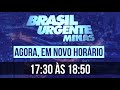 BRASIL URGENTE MINAS

AGORA, EM NOVO HORÁRIO

17:30 ÀS 18:50